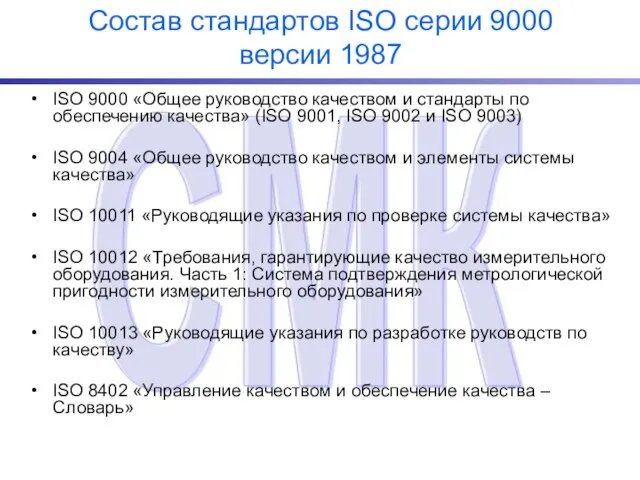 Состав стандартов ISO серии 9000 версии 1987

• ISO 9000 «Общее руководство качеством и стандарты по обеспечению качества» (ISO 9001, ISO 9002 и ISO 9003)

• ISO 9004 «Общее руководство качеством и элементы системы качества»

• ISO 10011 «Руководящие указания по проверке системы качества»

• ISO 10012 «Требования, гарантирующие качество измерительного оборудования. Часть 1: Система подтверждения метрологической пригодности измерительного оборудования»

• ISO 10013 «Руководящие указания по разработке руководств по качеству»

• ISO 8402 «Управление качеством и обеспечение качества – Словарь»

СМК